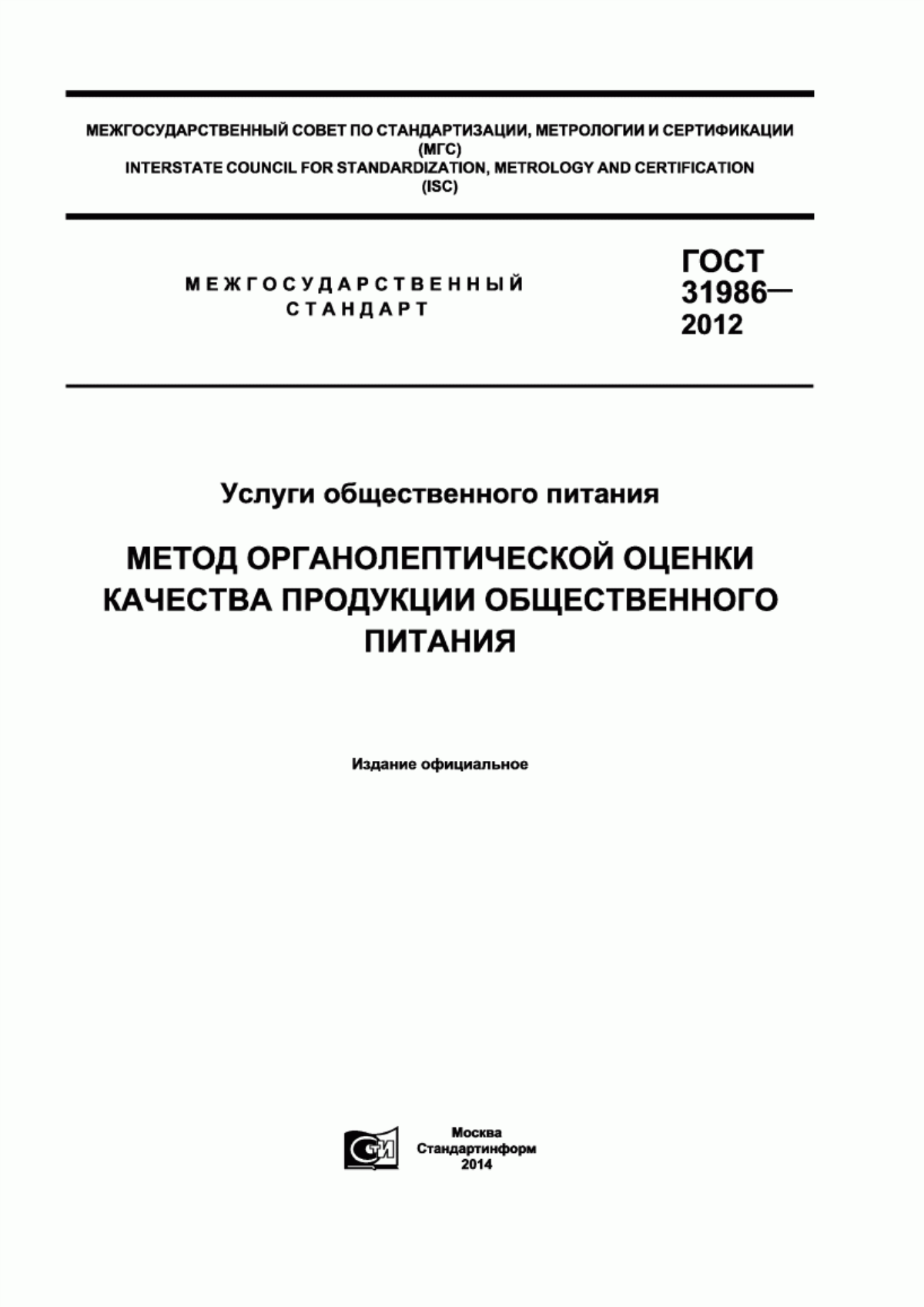 МЕЖГОСУДАРСТВЕННЫЙ СОВЕТ ПО СТАНДАРТИЗАЦИИ, МЕТРОЛОГИИ И СЕРТИФИКАЦИИ
(МГС)
INTERSTATE COUNCIL FOR STANDARDIZATION, METROLOGY AND CERTIFICATION
(ISC)

МЕЖГОСУДАРСТВЕННЫЙ
СТАНДАРТ

ГОСТ
31986—
2012

Услуги общественного питания

МЕТОД ОРГАНОЛЕПТИЧЕСКОЙ ОЦЕНКИ КАЧЕСТВА ПРОДУКЦИИ ОБЩЕСТВЕННОГО ПИТАНИЯ

Издание официальное

СТИ

Москва
Стандартинформ
2014